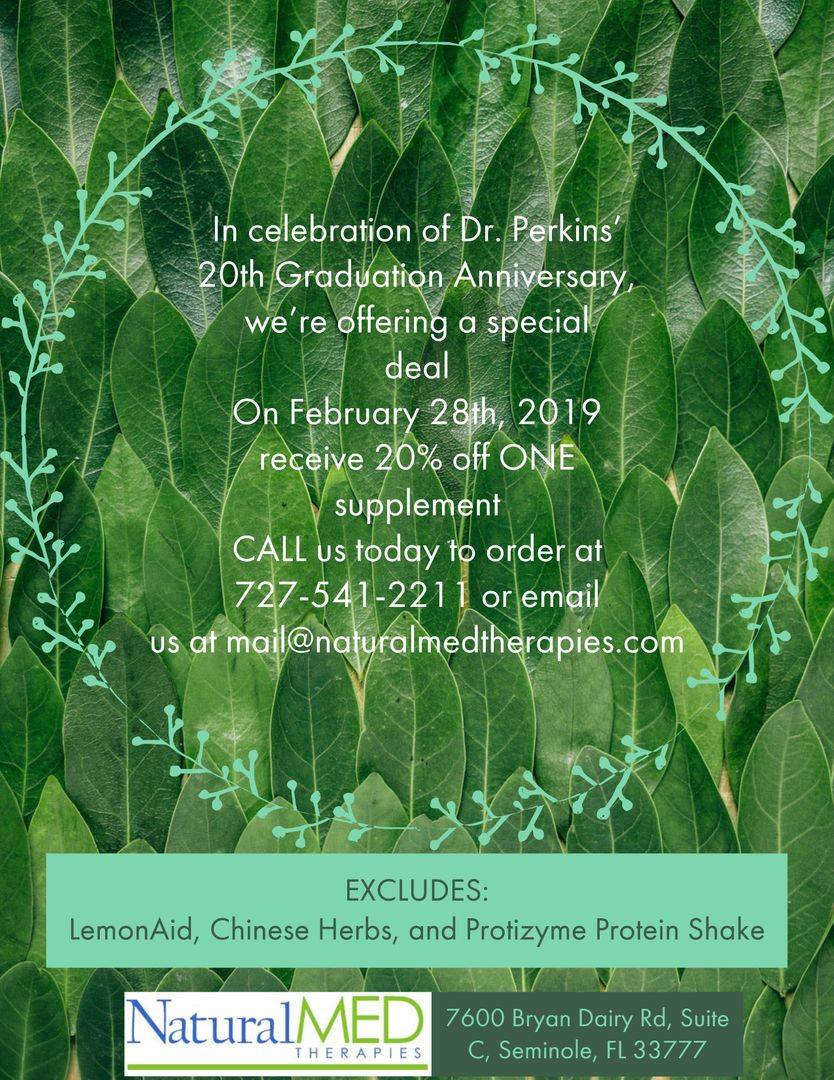 In celebration of Dr. Perkins' 20th Graduation Anniversary, we're offering a special deal
On February 28th, 2019 receive 20% off ONE supplement
CALL us today to order at 727-541-2211 or email us at mail@naturalmedtherapies.com

EXCLUDES:
LemonAid, Chinese Herbs, and Protizyme Protein Shake

NaturalMED THERAPIES

7600 Bryan Dairy Rd, Suite C, Seminole, FL 33777